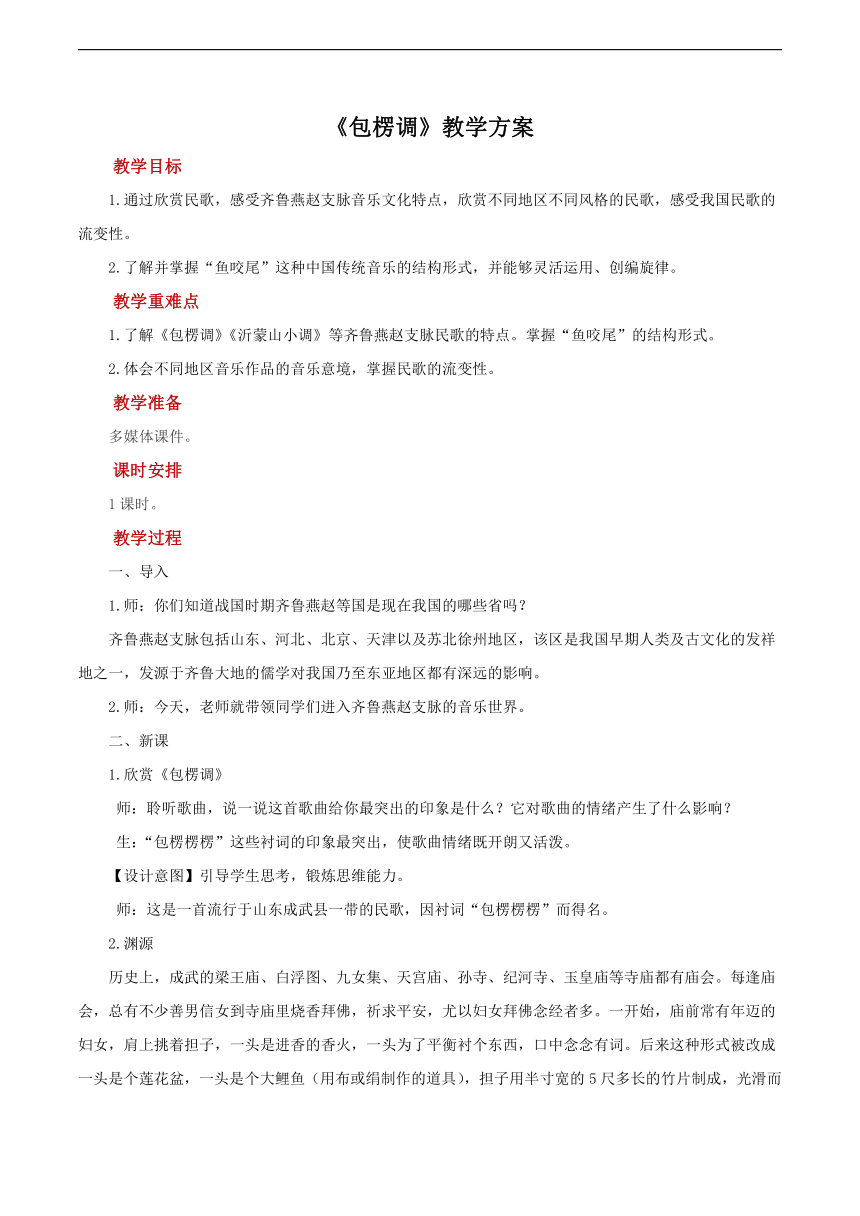 《包楞调》教学方案

教学目标

1.通过欣赏民歌，感受齐鲁燕赵支脉音乐文化特点，欣赏不同地区不同风格的民歌，感受我国民歌的流变性。

2.了解并掌握“鱼咬尾”这种中国传统音乐的结构形式，并能够灵活运用、创编旋律。

教学重难点

1.了解《包楞调》《沂蒙山小调》等齐鲁燕赵支脉民歌的特点。掌握“鱼咬尾”的结构形式。

2.体会不同地区音乐作品的音乐意境，掌握民歌的流变性。

教学准备

多媒体课件。

课时安排

1课时。

教学过程

一、导入

1.师：你们知道战国时期齐鲁燕赵等国是现在我国的哪些省吗？

齐鲁燕赵支脉包括山东、河北、北京、天津以及苏北徐州地区，该区是我国早期人类及古文化的发祥地之一，发源于齐鲁大地的儒学对我国乃至东亚地区都有深远的影响。

2.师：今天，老师就带领同学们进入齐鲁燕赵支脉的音乐世界。

二、新课

1.欣赏《包楞调》

师：聆听歌曲，说一说这首歌曲给你最突出的印象是什么？它对歌曲的情绪产生了什么影响？

生：“包楞楞楞”这些衬词的印象最突出，使歌曲情绪既开朗又活泼。

【设计意图】引导学生思考，锻炼思维能力。

师：这是一首流行于山东成武县一带的民歌，因衬词“包楞楞楞”而得名。

2.渊源

历史上，成武的梁王庙、白浮图、九女集、天宫庙、孙寺、纪河寺、玉皇庙等寺庙都有庙会。每逢庙会，总有不少善男信女到寺庙里烧香拜佛，祈求平安，尤以妇女拜佛念经者多。一开始，庙前常有年迈的妇女，肩上挑着担子，一头是进香的香火，一头为了平衡衬个东西，口中念念有词。后来这种形式被改成一头是个莲花盆，一头是个大鲤鱼（用布或绢制作的道具），担子用半寸宽的5尺多长的竹片制成，光滑而